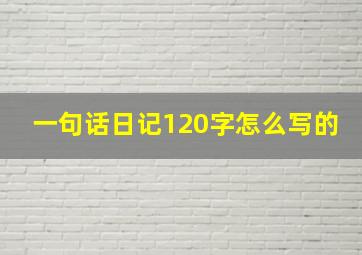 一句话日记120字怎么写的